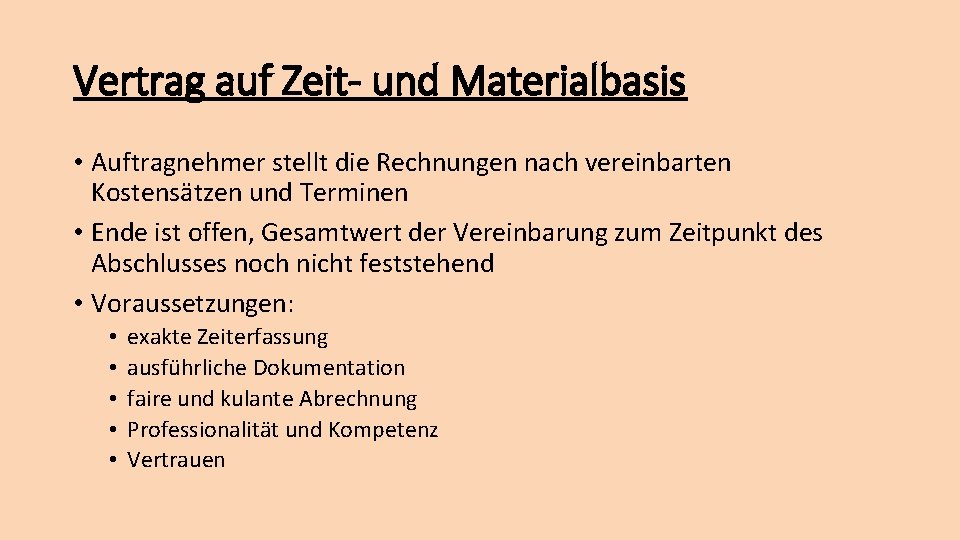 Vertrag auf Zeit- und Materialbasis

• Auftragnehmer stellt die Rechnungen nach vereinbarten Kostensätzen und Terminen
• Ende ist offen, Gesamtwert der Vereinbarung zum Zeitpunkt des Abschlusses noch nicht feststehend
• Voraussetzungen:
  • exakte Zeiterfassung
  • ausführliche Dokumentation
  • faire und kulante Abrechnung
  • Professionalität und Kompetenz
  • Vertrauen